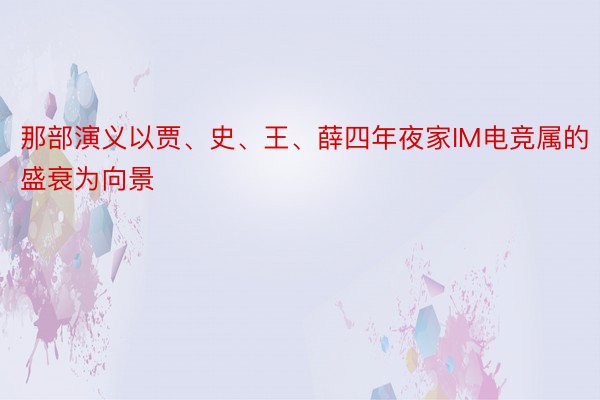 那部演义以贾、史、王、薛四年夜家IM电竞属的盛衰为向景